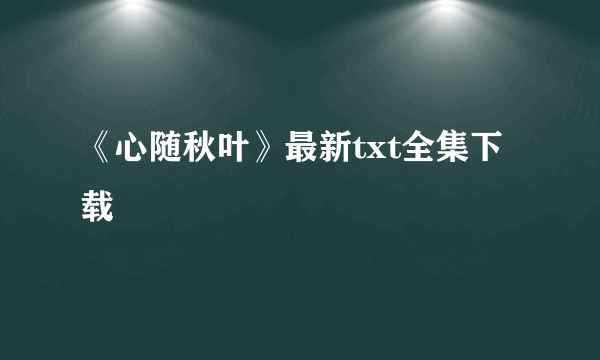 《心随秋叶》最新txt全集下载